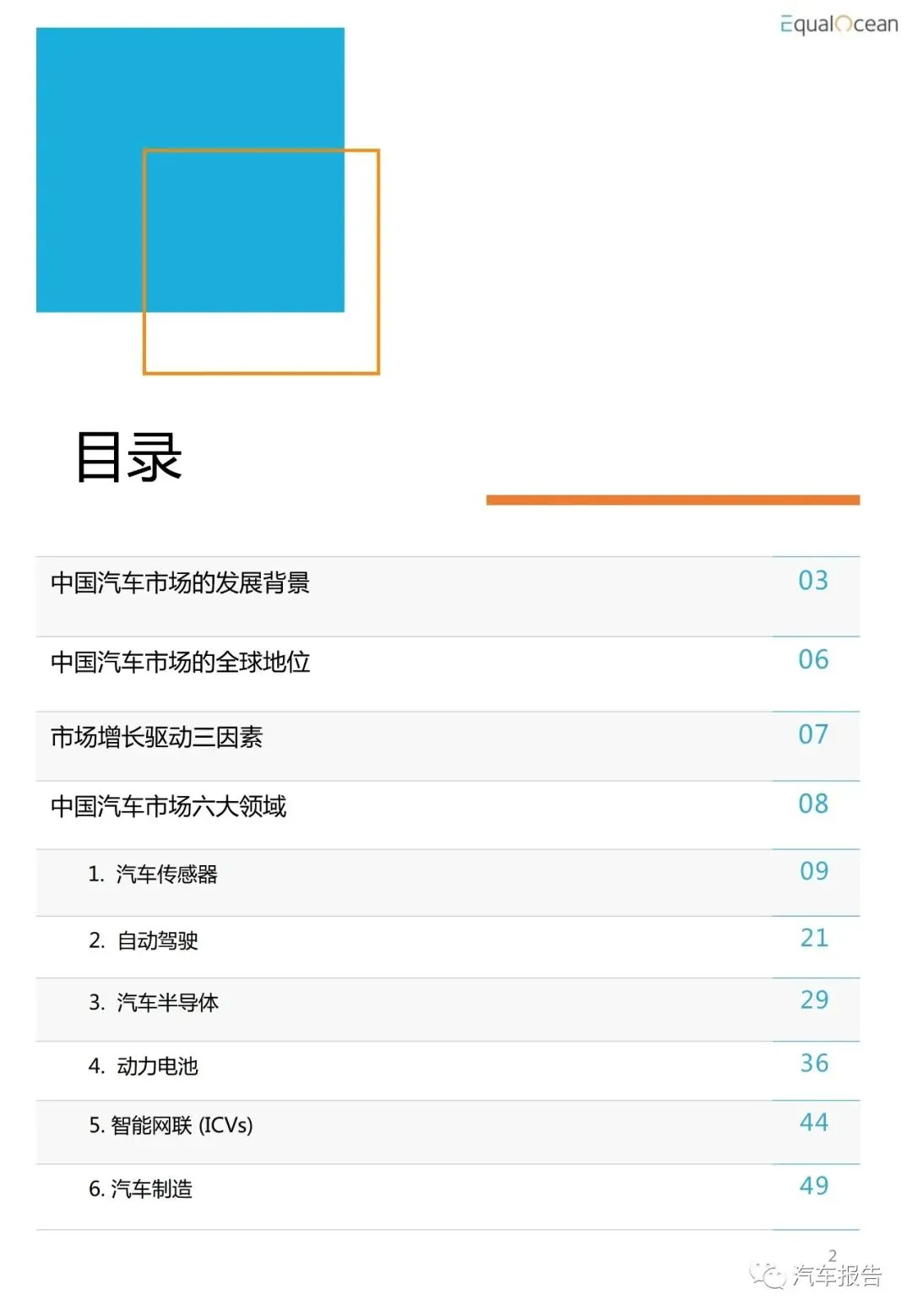 EqualOcean

目录

中国汽车市场的发展背景 03

中国汽车市场的全球地位 06

市场增长驱动三因素 07

中国汽车市场六大领域 08

1. 汽车传感器 09

2. 自动驾驶 21

3. 汽车半导体 29

4. 动力电池 36

5. 智能网联 (ICVs) 44

6. 汽车制造 49

2

汽车报告